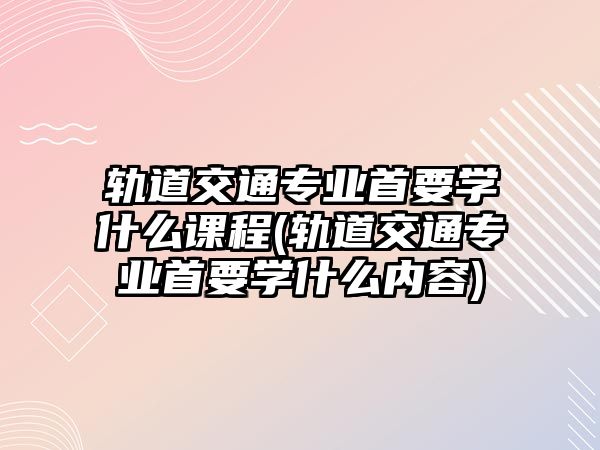 轨道交通专业首要学什么课程(轨道交通专业首要学什么内容)